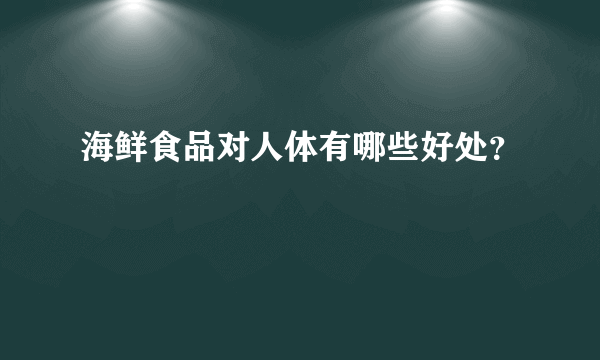 海鲜食品对人体有哪些好处?